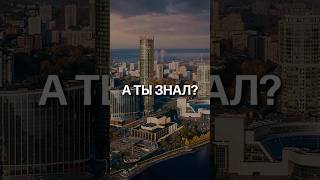 А ТЫ ЗНАЛ?